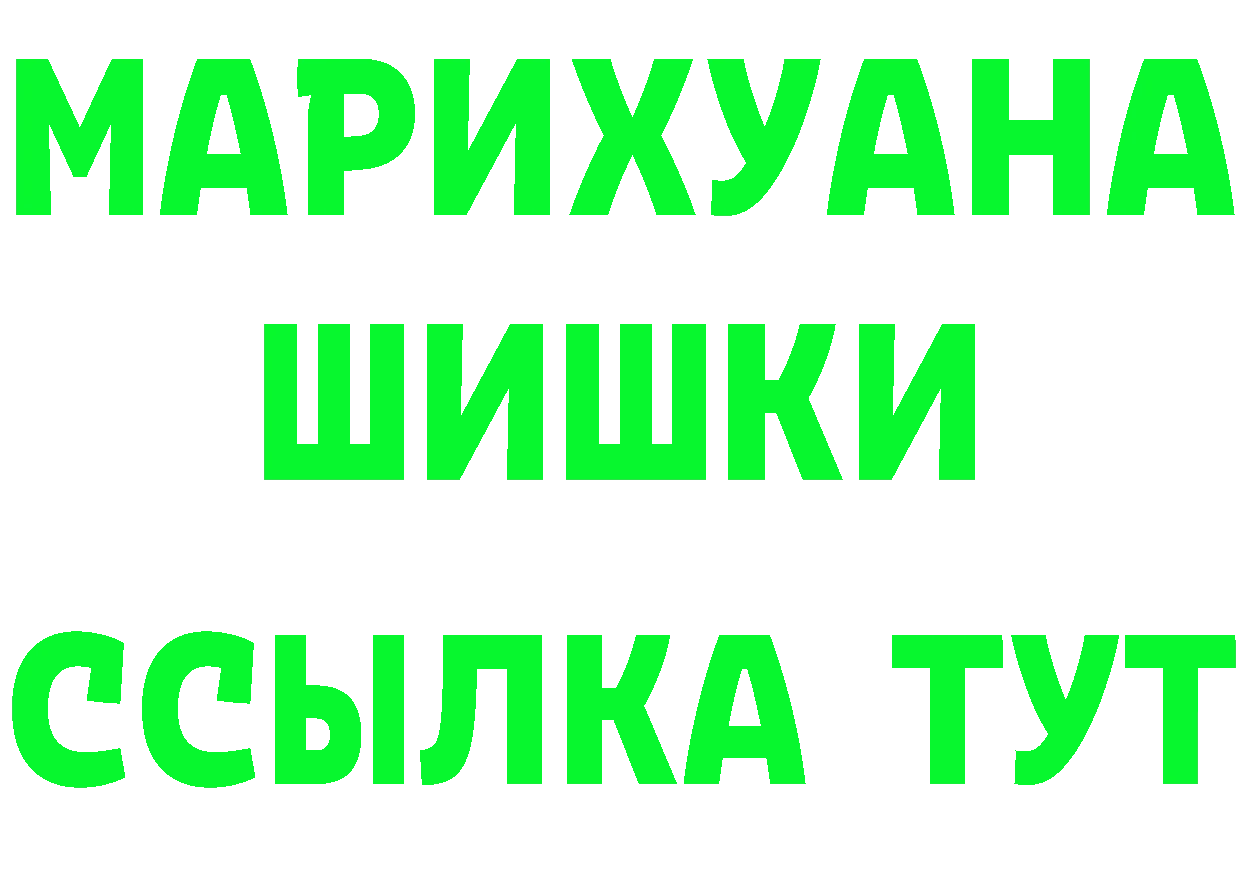 МАРИХУАНА
ШИШКИ
ССЫЛКА ТУТ